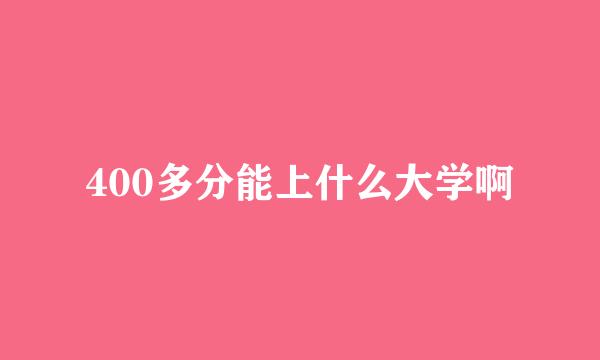 400多分能上什么大学啊